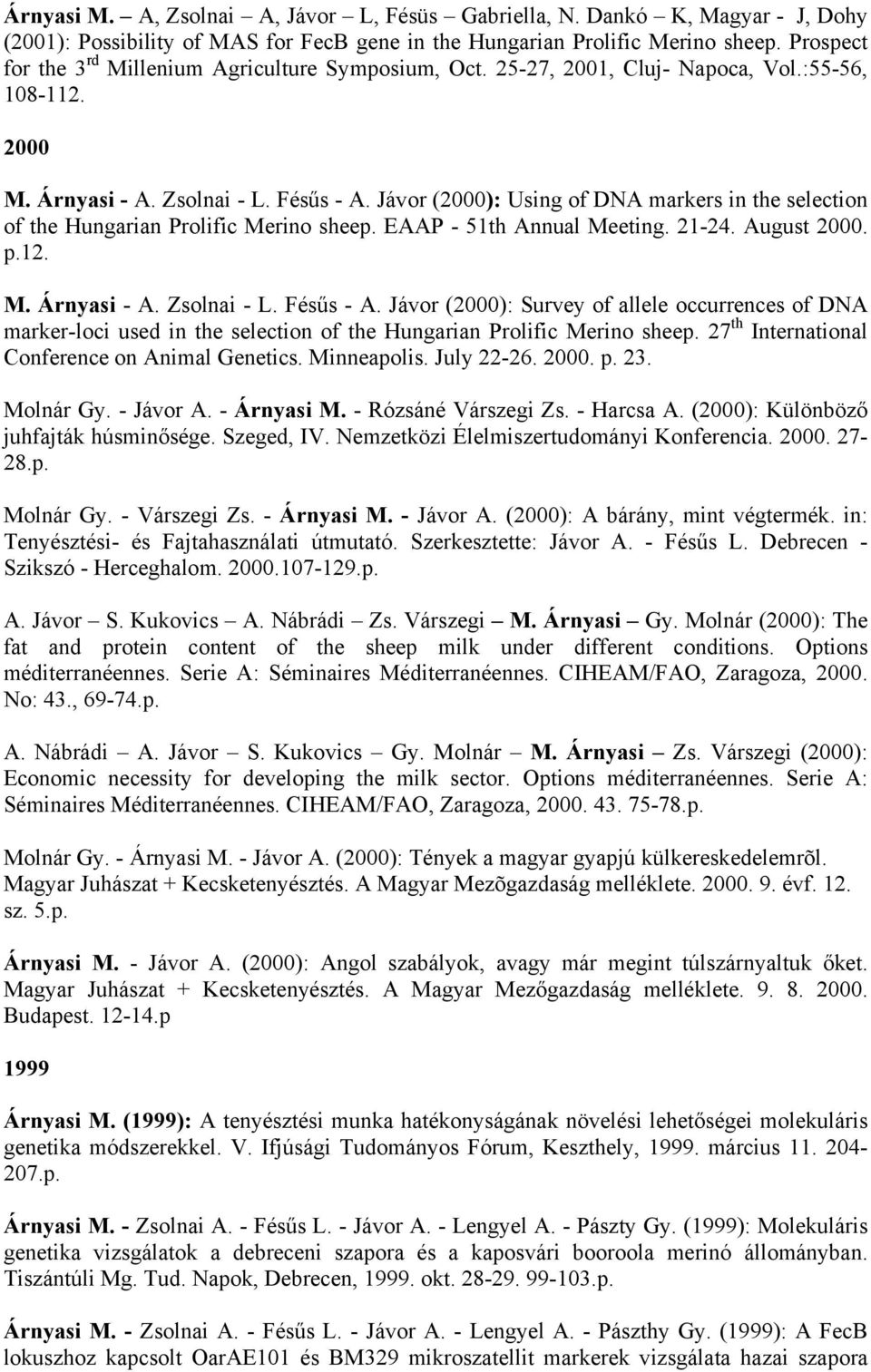 Árnyasi M. – A, Zsolnai – A, Jávor – L, Fésüs – Gabriella, N. Dankó – K, Magyar - J, Dohy (2001): Possibility of MAS for FecB gene in the Hungarian Prolific Merino sheep. Prospect for the 3$^{rd}$ Millenium Agriculture Symposium, Oct. 25-27, 2001, Cluj- Napoca, Vol.:55-56, 108-112.

2000

M. Árnyasi - A. Zsolnai - L. Fésűs - A. Jávor (2000): Using of DNA markers in the selection of the Hungarian Prolific Merino sheep. EAAP - 51th Annual Meeting. 21-24. August 2000. p.12.

M. Árnyasi - A. Zsolnai - L. Fésűs - A. Jávor (2000): Survey of allele occurrences of DNA marker-loci used in the selection of the Hungarian Prolific Merino sheep. 27$^{th}$ International Conference on Animal Genetics. Minneapolis. July 22-26. 2000. p. 23.

Molnár Gy. - Jávor A. - Árnyasi M. - Rózsáné Várszegi Zs. - Harcsa A. (2000): Különböző juhfajták húsminősége. Szeged, IV. Nemzetközi Élelmiszertudományi Konferencia. 2000. 27-28.p.

Molnár Gy. - Várszegi Zs. - Árnyasi M. - Jávor A. (2000): A bárány, mint végtermék. in: Tenyésztési- és Fajtahasználati útmutató. Szerkesztette: Jávor A. - Fésűs L. Debrecen - Szikszó - Herceghalom. 2000.107-129.p.

A. Jávor – S. Kukovics – A. Nábrádi – Zs. Várszegi – M. Árnyasi – Gy. Molnár (2000): The fat and protein content of the sheep milk under different conditions. Options méditerranéennes. Serie A: Séminaires Méditerranéennes. CIHEAM/FAO, Zaragoza, 2000. No: 43., 69-74.p.

A. Nábrádi – A. Jávor – S. Kukovics – Gy. Molnár – M. Árnyasi – Zs. Várszegi (2000): Economic necessity for developing the milk sector. Options méditerranéennes. Serie A: Séminaires Méditerranéennes. CIHEAM/FAO, Zaragoza, 2000. 43. 75-78.p.

Molnár Gy. - Árnyasi M. - Jávor A. (2000): Tények a magyar gyapjú külkereskedelemrõl. Magyar Juhászat + Kecsketenyésztés. A Magyar Mezõgazdaság melléklete. 2000. 9. évf. 12. sz. 5.p.

Árnyasi M. - Jávor A. (2000): Angol szabályok, avagy már megint túlszárnyaltuk őket. Magyar Juhászat + Kecsketenyésztés. A Magyar Mezőgazdaság melléklete. 9. 8. 2000. Budapest. 12-14.p

1999

Árnyasi M. (1999): A tenyésztési munka hatékonyságának növelési lehetőségei molekuláris genetika módszerekkel. V. Ifjúsági Tudományos Fórum, Keszthely, 1999. március 11. 204-207.p.

Árnyasi M. - Zsolnai A. - Fésűs L. - Jávor A. - Lengyel A. - Pászty Gy. (1999): Molekuláris genetika vizsgálatok a debreceni szapora és a kaposvári booroola merinó állományban. Tiszántúli Mg. Tud. Napok, Debrecen, 1999. okt. 28-29. 99-103.p.

Árnyasi M. - Zsolnai A. - Fésűs L. - Jávor A. - Lengyel A. - Pászthy Gy. (1999): A FecB lokuszhoz kapcsolt OarAE101 és BM329 mikroszatellit markerek vizsgálata hazai szapora